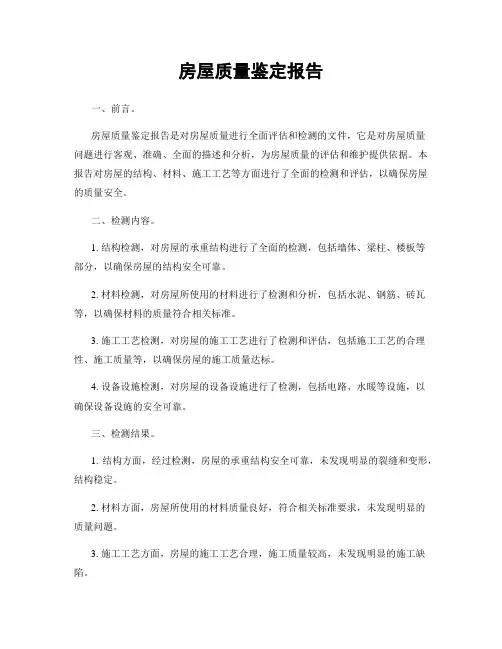 房屋质量鉴定报告

一、前言。

房屋质量鉴定报告是对房屋质量进行全面评估和检测的文件，它是对房屋质量问题进行客观、准确、全面的描述和分析，为房屋质量的评估和维护提供依据。本报告对房屋的结构、材料、施工工艺等方面进行了全面的检测和评估，以确保房屋的质量安全。

二、检测内容。

1. 结构检测，对房屋的承重结构进行了全面的检测，包括墙体、梁柱、楼板等部分，以确保房屋的结构安全可靠。

2. 材料检测，对房屋所使用的材料进行了检测和分析，包括水泥、钢筋、砖瓦等，以确保材料的质量符合相关标准。

3. 施工工艺检测，对房屋的施工工艺进行了检测和评估，包括施工工艺的合理性、施工质量等，以确保房屋的施工质量达标。

4. 设备设施检测，对房屋的设备设施进行了检测，包括电路、水暖等设施，以确保设备设施的安全可靠。

三、检测结果。

1. 结构方面，经过检测，房屋的承重结构安全可靠，未发现明显的裂缝和变形，结构稳定。

2. 材料方面，房屋所使用的材料质量良好，符合相关标准要求，未发现明显的质量问题。

3. 施工工艺方面，房屋的施工工艺合理，施工质量较高，未发现明显的施工缺陷。